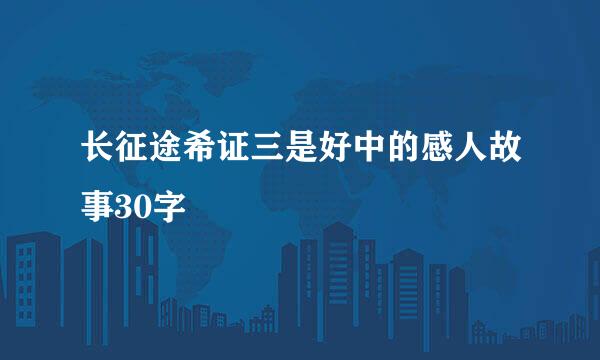 长征途希证三是好中的感人故事30字